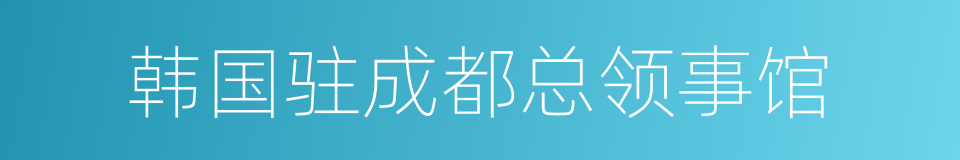 韩国驻成都总领事馆